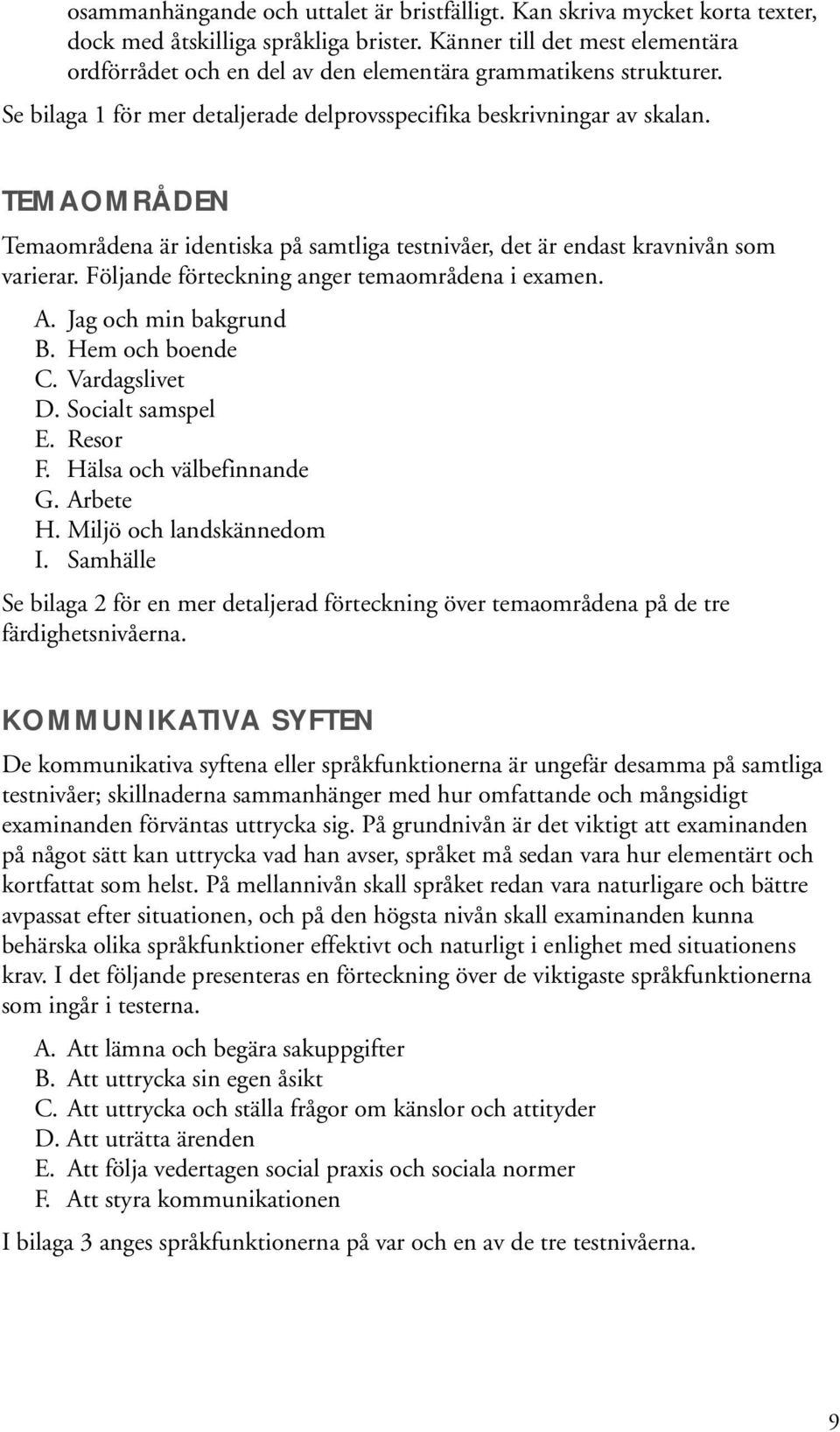 osammanhängande och uttalet är bristfälligt. Kan skriva mycket korta texter, dock med åtskilliga språkliga brister. Känner till det mest elementära ordförrådet och en del av den elementära grammatikens strukturer.
Se bilaga 1 för mer detaljerade delprovsspecifika beskrivningar av skalan.

TEMAOMRÅDEN

Temaområdena är identiska på samtliga testnivåer, det är endast kravnivån som varierar. Följande förteckning anger temaområdena i examen.

A. Jag och min bakgrund
B. Hem och boende
C. Vardagslivet
D. Socialt samspel
E. Resor
F. Hälsa och välbefinnande
G. Arbete
H. Miljö och landskännedom
I. Samhälle

Se bilaga 2 för en mer detaljerad förteckning över temaområdena på de tre färdighetsnivåerna.

KOMMUNIKATIVA SYFTEN

De kommunikativa syftena eller språkfunktionerna är ungefär desamma på samtliga testnivåer; skillnaderna sammanhänger med hur omfattande och mångsidigt examinanden förväntas uttrycka sig. På grundnivån är det viktigt att examinanden på något sätt kan uttrycka vad han avser, språket må sedan vara hur elementärt och kortfattat som helst. På mellannivån skall språket redan vara naturligare och bättre avpassat efter situationen, och på den högsta nivån skall examinanden kunna behärska olika språkfunktioner effektivt och naturligt i enlighet med situationens krav. I det följande presenteras en förteckning över de viktigaste språkfunktionerna som ingår i testerna.

A. Att lämna och begära sakuppgifter
B. Att uttrycka sin egen åsikt
C. Att uttrycka och ställa frågor om känslor och attityder
D. Att uträtta ärenden
E. Att följa vedertagen social praxis och sociala normer
F. Att styra kommunikationen

I bilaga 3 anges språkfunktionerna på var och en av de tre testnivåerna.

9